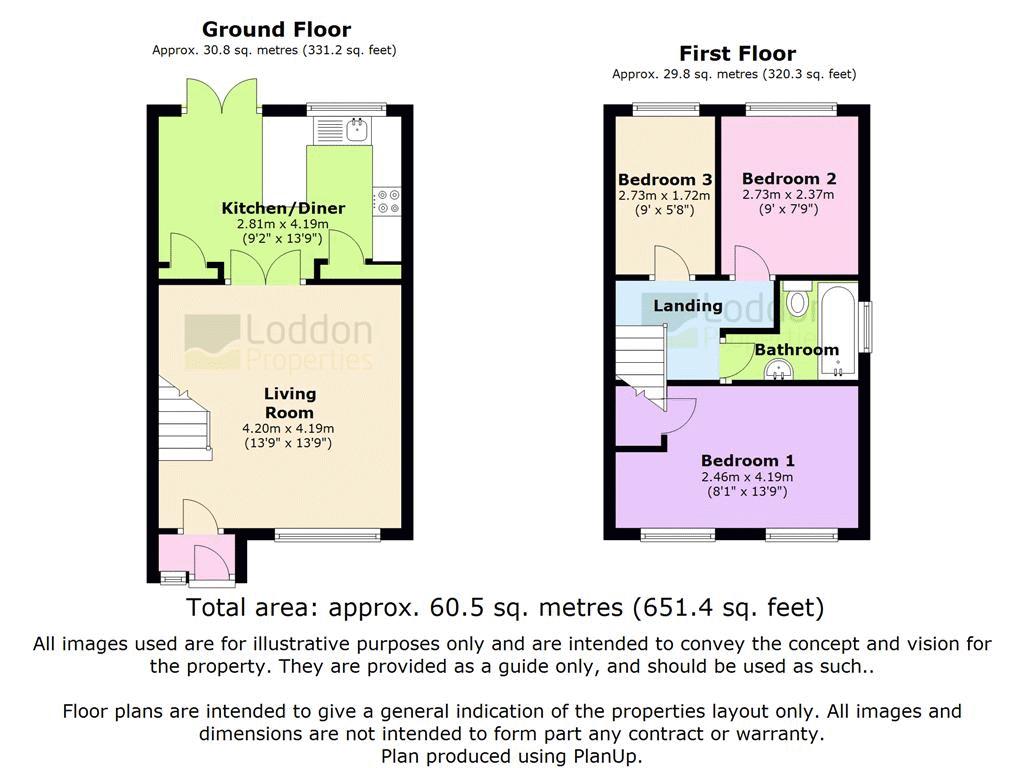 Ground Floor
Approx. 30.8 sq. metres (331.2 sq. feet)

Kitchen/Diner
2.81m x 4.19m
(9'2" x 13'9")

Loddon Properties

Living Room
4.20m x 4.19m
(13'9" x 13'9")

First Floor
Approx. 29.8 sq. metres (320.3 sq. feet)

Bedroom 3
2.73m x 1.72m
(9' x 5'8")

Bedroom 2
2.73m x 2.37m
(9' x 7'9")

Landing

Loddon Properties

Bathroom

Bedroom 1
2.46m x 4.19m
(8'1" x 13'9")

Total area: approx. 60.5 sq. metres (651.4 sq. feet)

All images used are for illustrative purposes only and are intended to convey the concept and vision for the property. They are provided as a guide only, and should be used as such..

Floor plans are intended to give a general indication of the properties layout only. All images and dimensions are not intended to form part any contract or warranty.
Plan produced using PlanUp.